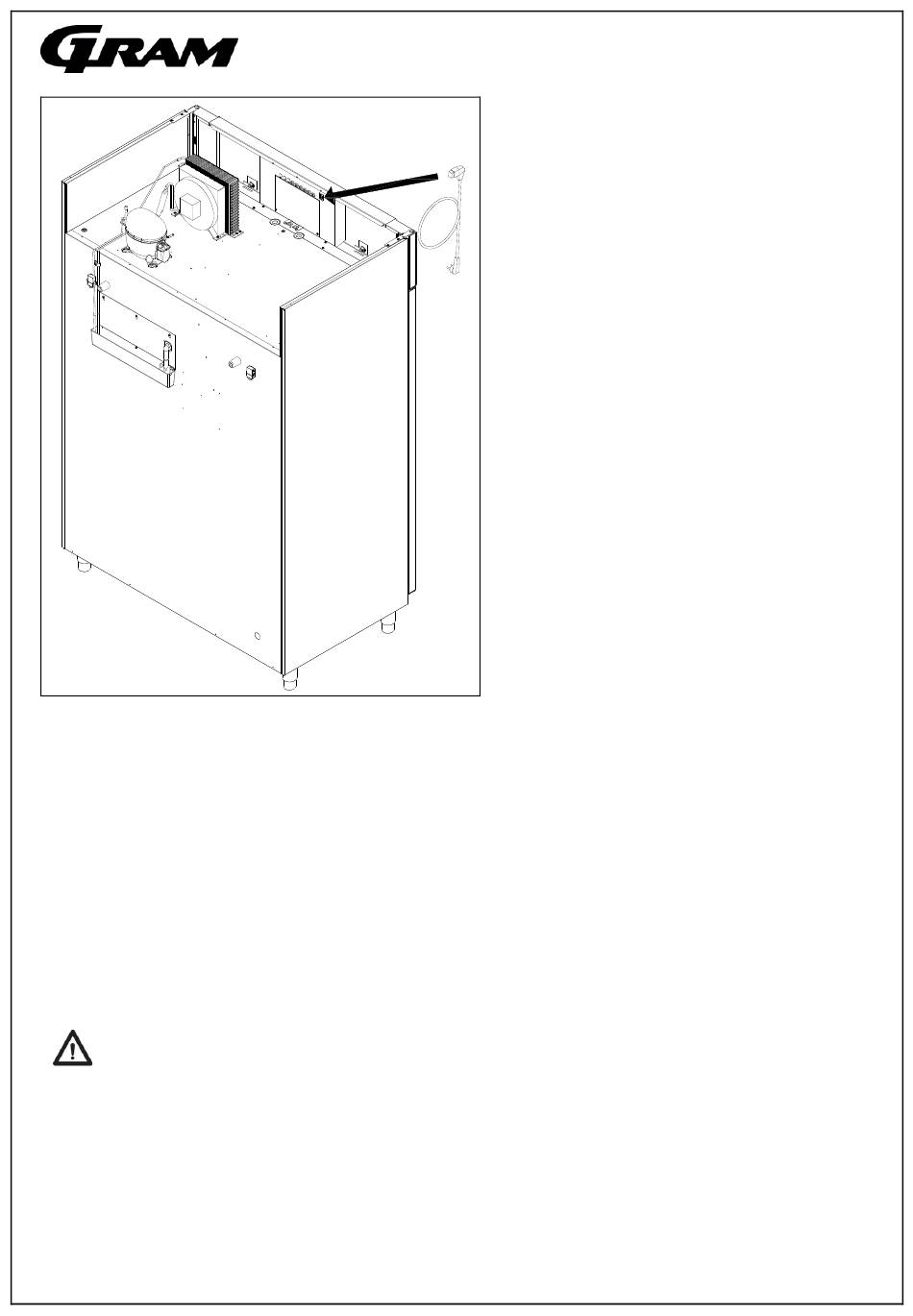 GRAM